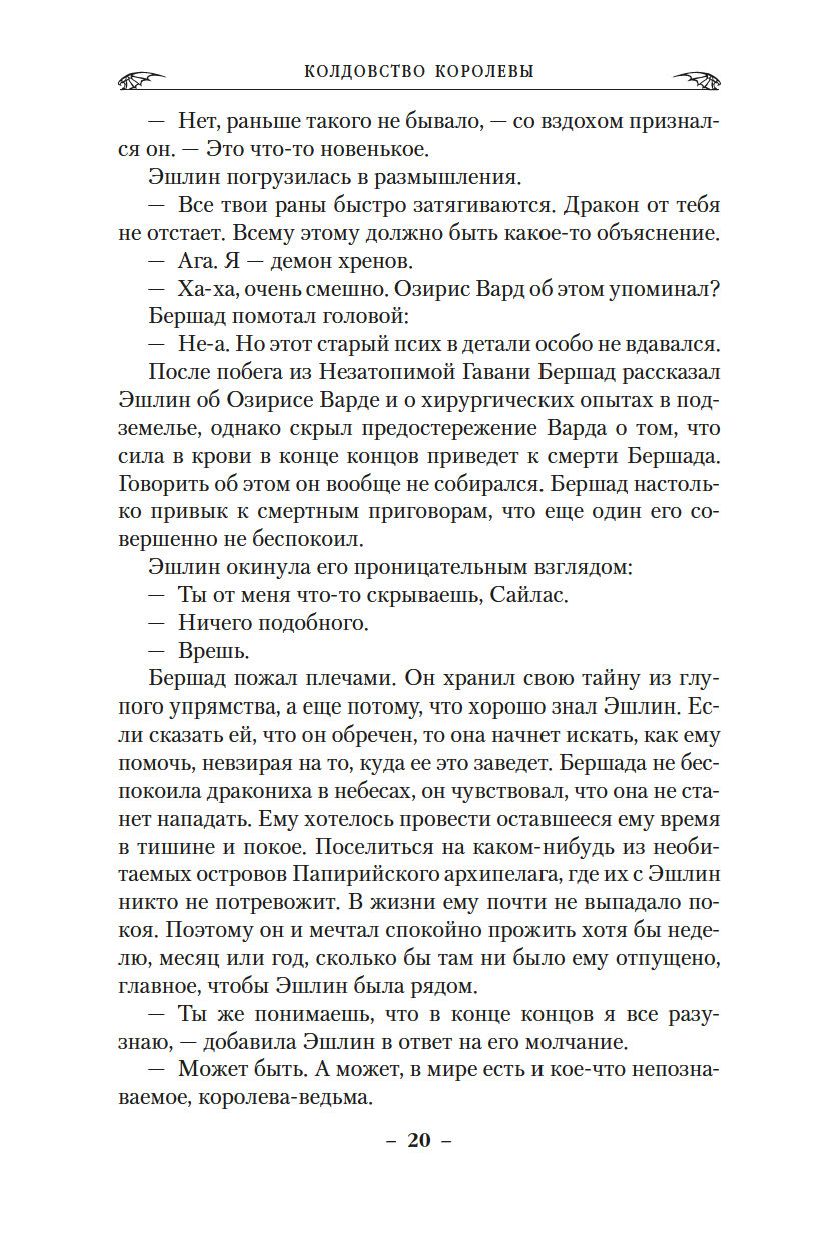 КОЛДОВСТВО КОРОЛЕВЫ

— Нет, раньше такого не бывало, — со вздохом признался он. — Это что-то новенькое.

Эшлин погрузилась в размышления.

— Все твои раны быстро затягиваются. Дракон от тебя не отстает. Всему этому должно быть какое-то объяснение.

— Ага. Я — демон хренов.

— Ха-ха, очень смешно. Озирис Вард об этом упоминал?

Бершад помотал головой:

— Не-а. Но этот старый псих в детали особо не вдавался.

После побега из Незатопимой Гавани Бершад рассказал Эшлин об Озирисе Варде и о хирургических опытах в подземелье, однако скрыл предостережение Варда о том, что сила в крови в конце концов приведет к смерти Бершада. Говорить об этом он вообще не собирался. Бершад настолько привык к смертным приговорам, что еще один его совершенно не беспокоил.

Эшлин окинула его проницательным взглядом:

— Ты от меня что-то скрываешь, Сайлас.

— Ничего подобного.

— Врешь.

Бершад пожал плечами. Он хранил свою тайну из глупого упрямства, а еще потому, что хорошо знал Эшлин. Если сказать ей, что он обречен, то она начнет искать, как ему помочь, невзирая на то, куда ее это заведет. Бершада не беспокоила дракониха в небесах, он чувствовал, что она не станет нападать. Ему хотелось провести оставшееся ему время в тишине и покое. Поселиться на каком-нибудь из необитаемых островов Папирийского архипелага, где их с Эшлин никто не потревожит. В жизни ему почти не выпадало покоя. Поэтому он и мечтал спокойно прожить хотя бы неделю, месяц или год, сколько бы там ни было ему отпущено, главное, чтобы Эшлин была рядом.

— Ты же понимаешь, что в конце концов я все разузнаю, — добавила Эшлин в ответ на его молчание.

— Может быть. А может, в мире есть и кое-что непознаваемое, королева-ведьма.

– 20 –